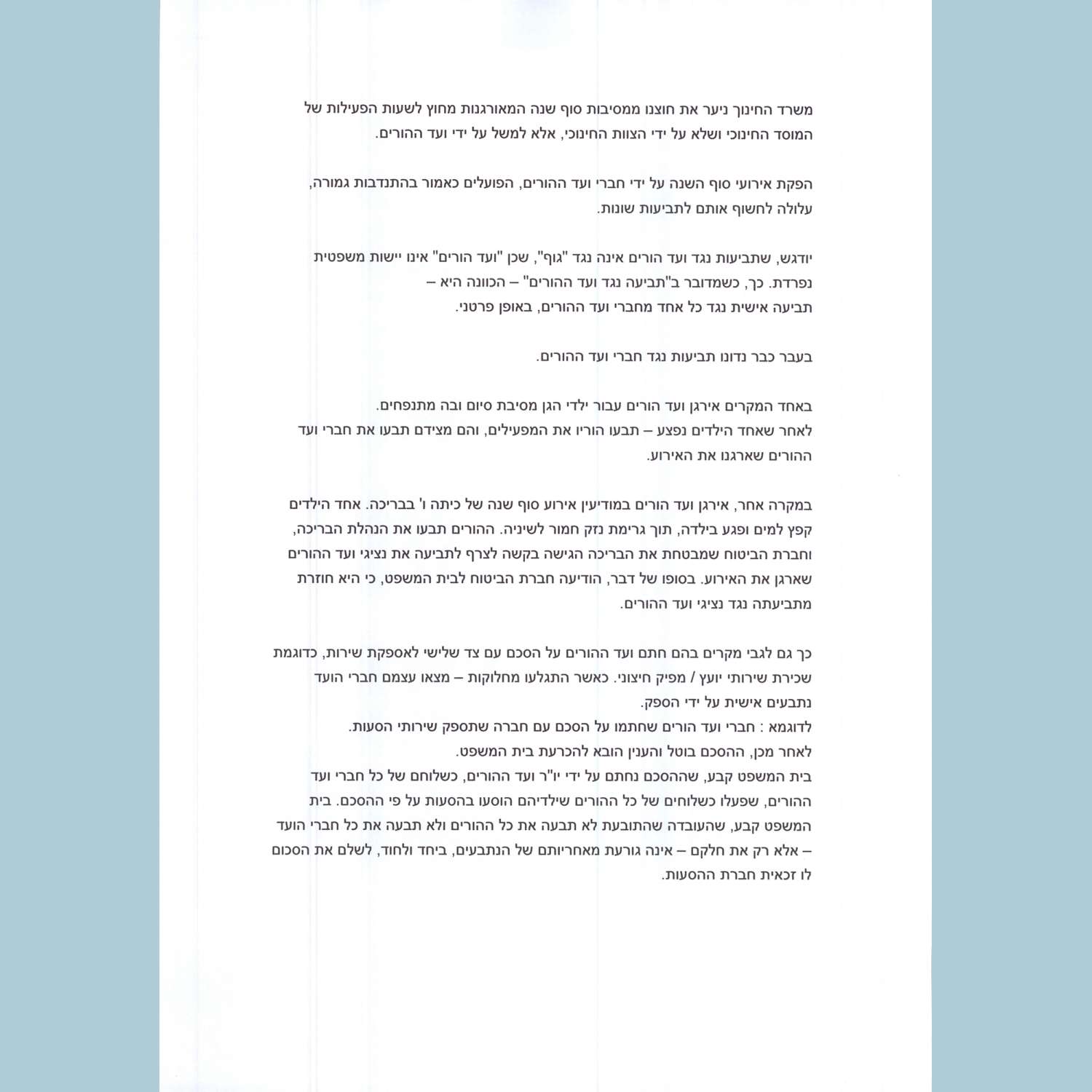 משרד החינוך ניער את חוצנו ממסיבות סוף שנה המאורגנות מחוץ לשעות הפעילות של המוסד החינוכי ושלא על ידי הצוות החינוכי, אלא למשל על ידי ועד ההורים.

הפקת אירועי סוף השנה על ידי חברי ועד ההורים, הפועלים כאמור בהתנדבות גמורה, עלולה לחשוף אותם לתביעות שונות.

יודגש, שתביעות נגד ועד הורים אינה נגד "גוף", שכן "ועד הורים" אינו יישות משפטית נפרדת. כך, כשמדובר ב"תביעה נגד ועד ההורים" – הכוונה היא –
תביעה אישית נגד כל אחד מחברי ועד ההורים, באופן פרטני.

בעבר כבר נדונו תביעות נגד חברי ועד ההורים.

באחד המקרים אירגן ועד הורים עבור ילדי הגן מסיבת סיום ובה מתנפחים.
לאחר שאחד הילדים נפצע – תבעו הוריו את המפעילים, והם מצידם תבעו את חברי ועד ההורים שארגנו את האירוע.

במקרה אחר, אירגן ועד הורים במודיעין אירוע סוף שנה של כיתה ו' בבריכה. אחד הילדים קפץ למים ופגע בילדה, תוך גרימת נזק חמור לשיניה. ההורים תבעו את הנהלת הבריכה, וחברת הביטוח שמבטחת את הבריכה הגישה בקשה לצרף לתביעה את נציגי ועד ההורים שארגן את האירוע. בסופו של דבר, הודיעה חברת הביטוח לבית המשפט, כי היא חוזרת מתביעתה נגד נציגי ועד ההורים.

כך גם לגבי מקרים בהם חתם ועד ההורים על הסכם עם צד שלישי לאספקת שירות, כדוגמת שכירת שירותי יועץ / מפיק חיצוני. כאשר התגלעו מחלוקות – מצאו עצמם חברי הועד נתבעים אישית על ידי הספק.
לדוגמא : חברי ועד הורים שחתמו על הסכם עם חברה שתספק שירותי הסעות.
לאחר מכן, ההסכם בוטל והענין הובא להכרעת בית המשפט.
בית המשפט קבע, שההסכם נחתם על ידי יו"ר ועד ההורים, כשלוחם של כל חברי ועד ההורים, שפעלו כשלוחים של כל ההורים שילדיהם הוסעו בהסעות על פי ההסכם. בית המשפט קבע, שהעובדה שהתובעת לא תבעה את כל ההורים ולא תבעה את כל חברי הועד – אלא רק את חלקם – אינה גורעת מאחריותם של הנתבעים, ביחד ולחוד, לשלם את הסכום לו זכאית חברת ההסעות.